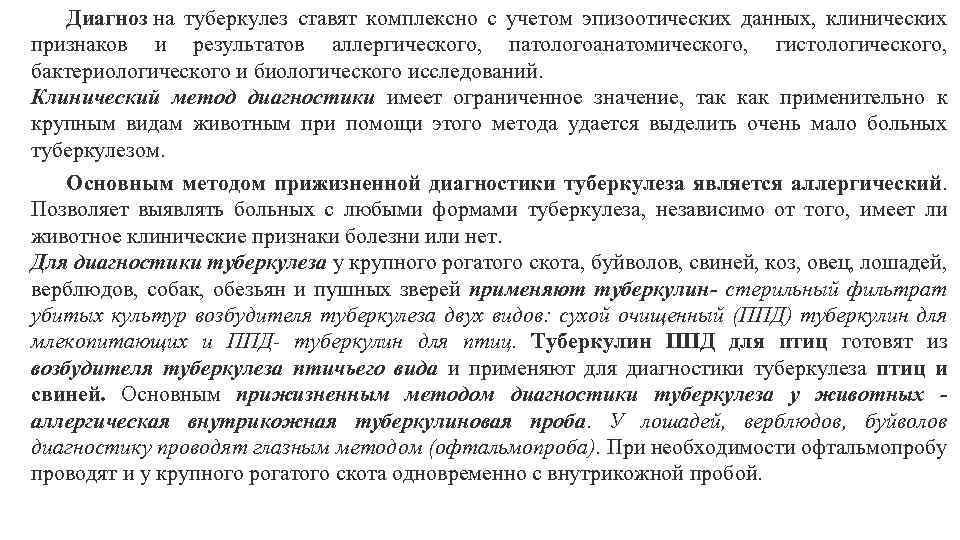 Диагноз на туберкулез ставят комплексно с учетом эпизоотических данных, клинических признаков и результатов аллергического, патологоанатомического, гистологического, бактериологического и биологического исследований.
Клинический метод диагностики имеет ограниченное значение, так как применительно к крупным видам животным при помощи этого метода удается выделить очень мало больных туберкулезом.

Основным методом прижизненной диагностики туберкулеза является аллергический. Позволяет выявлять больных с любыми формами туберкулеза, независимо от того, имеет ли животное клинические признаки болезни или нет.
Для диагностики туберкулеза у крупного рогатого скота, буйволов, свиней, коз, овец, лошадей, верблюдов, собак, обезьян и пушных зверей применяют туберкулин- стерильный фильтрат убитых культур возбудителя туберкулеза двух видов: сухой очищенный (ППД) туберкулин для млекопитающих и ППД- туберкулин для птиц. Туберкулин ППД для птиц готовят из возбудителя туберкулеза птичьего вида и применяют для диагностики туберкулеза птиц и свиней. Основным прижизненным методом диагностики туберкулеза у животных - аллергическая внутрикожная туберкулиновая проба. У лошадей, верблюдов, буйволов диагностику проводят глазным методом (офтальмопроба). При необходимости офтальмопробу проводят и у крупного рогатого скота одновременно с внутрикожной пробой.